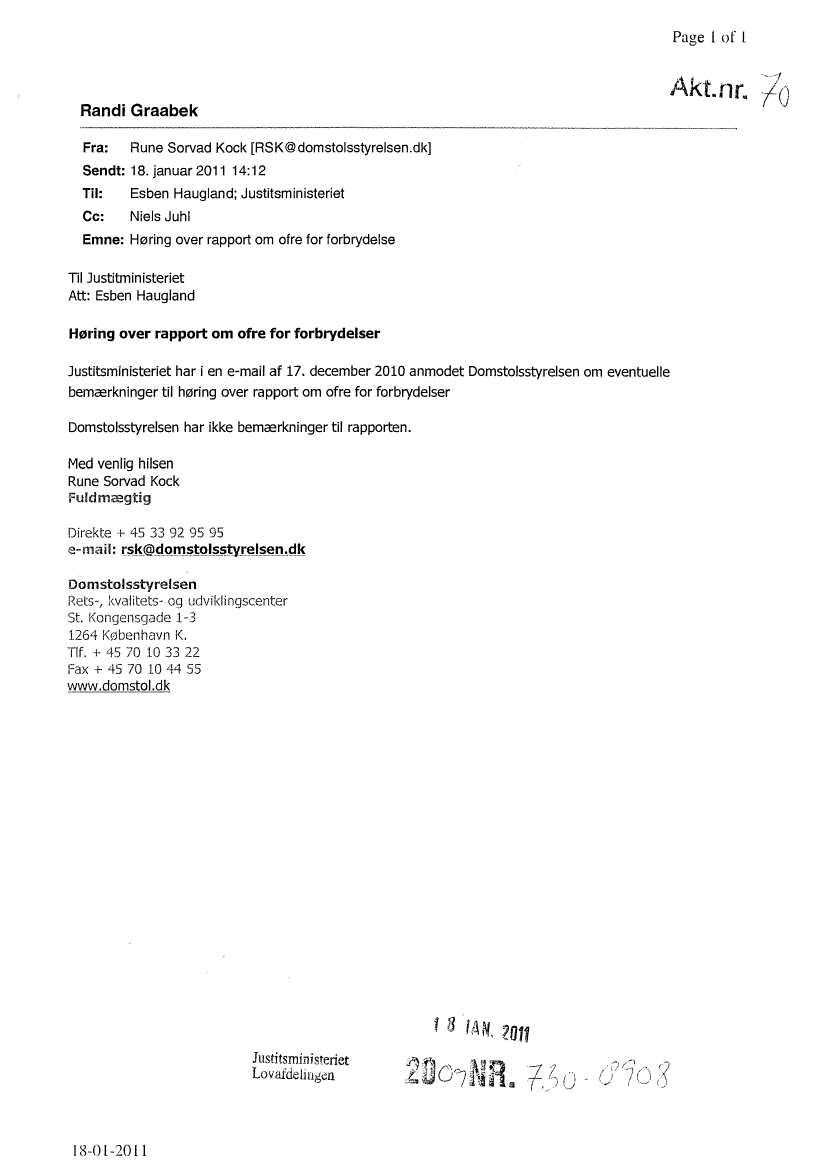 Page 1 of 1

Akt.nr. 70

Randi Graabek

Fra: Rune Sorvad Kock [RSK@domstolsstyrelsen.dk]
Sendt: 18. januar 2011 14:12
Til: Esben Haugland; Justitsministeriet
Cc: Niels Juhl
Emne: Høring over rapport om ofre for forbrydelse

Til Justitministeriet
Att: Esben Haugland

Høring over rapport om ofre for forbrydelser

Justitsministeriet har i en e-mail af 17. december 2010 anmodet Domstolsstyrelsen om eventuelle bemærkninger til høring over rapport om ofre for forbrydelser

Domstolsstyrelsen har ikke bemærkninger til rapporten.

Med venlig hilsen
Rune Sorvad Kock
Fuldmægtig

Direkte + 45 33 92 95 95
e-mail: rsk@domstolsstyrelsen.dk

Domstolsstyrelsen
Rets-, kvalitets- og udviklingscenter
St. Kongensgade 1-3
1264 København K.
Tlf. + 45 70 10 33 22
Fax + 45 70 10 44 55
www.domstol.dk

18 JAN. 2011

Justitsministeriet
Lovafdelingen

2007NR. 730-0908

18-01-2011